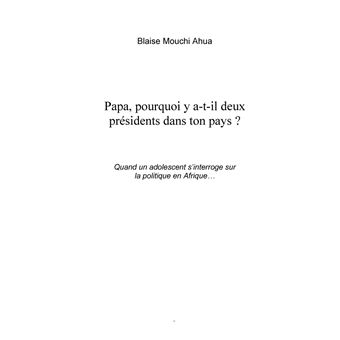 Blaise Mouchi Ahua

Papa, pourquoi y a-t-il deux présidents dans ton pays ?

Quand un adolescent s'interroge sur la politique en Afrique…